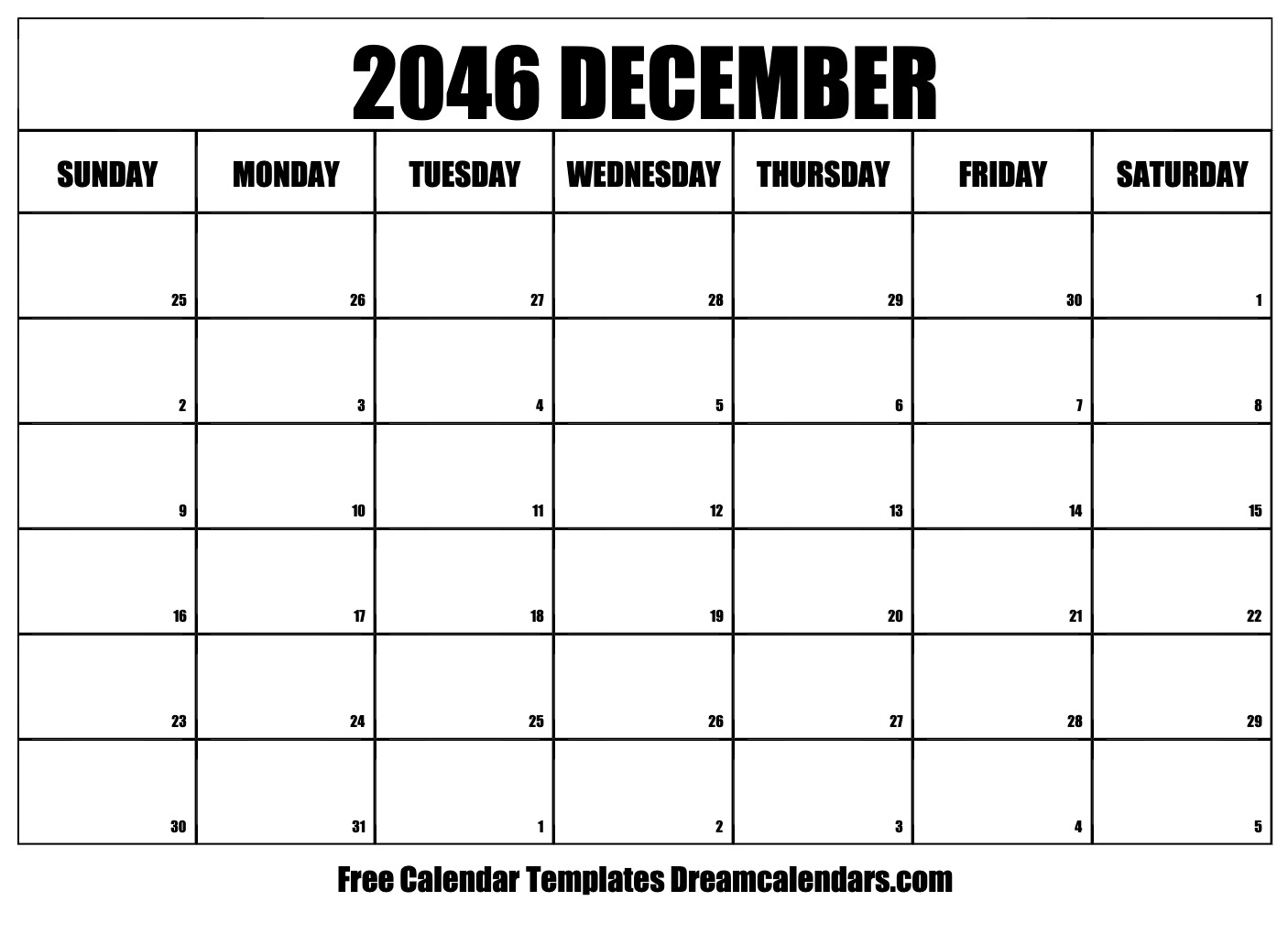 2046 DECEMBER

| SUNDAY | MONDAY | TUESDAY | WEDNESDAY | THURSDAY | FRIDAY | SATURDAY |
|---|---|---|---|---|---|---|
| 25 | 26 | 27 | 28 | 29 | 30 | 1 |
| 2 | 3 | 4 | 5 | 6 | 7 | 8 |
| 9 | 10 | 11 | 12 | 13 | 14 | 15 |
| 16 | 17 | 18 | 19 | 20 | 21 | 22 |
| 23 | 24 | 25 | 26 | 27 | 28 | 29 |
| 30 | 31 | 1 | 2 | 3 | 4 | 5 |

Free Calendar Templates Dreamcalendars.com